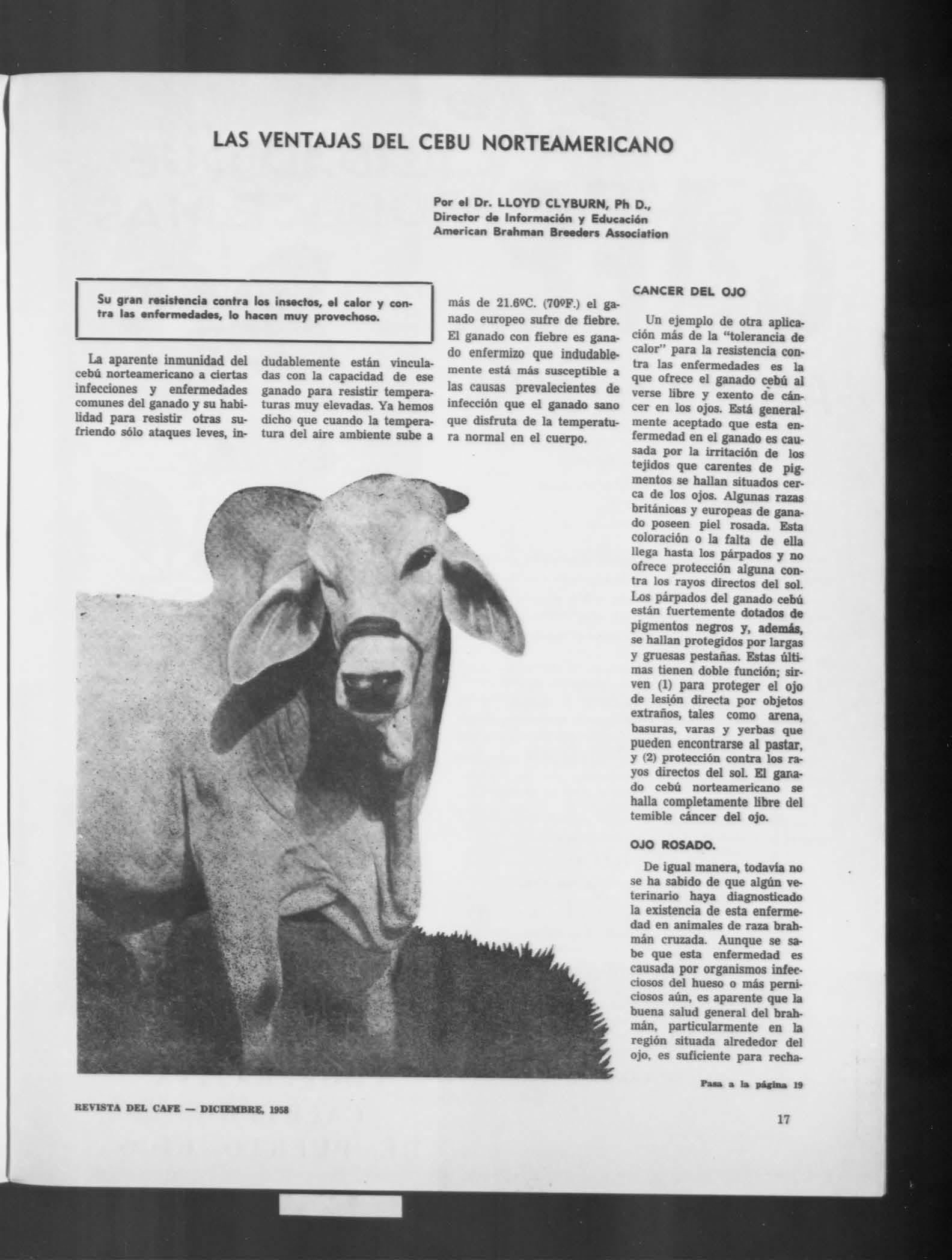 LAS VENTAJAS DEL CEBU NORTEAMERICANO

Por el Dr. LLOYD CLYBURN, Ph D.,
Director de Información y Educación
American Brahman Breeders Association

Su gran resistencia contra los insectos, el calor y contra las enfermedades, lo hacen muy provechoso.

La aparente inmunidad del cebú norteamericano a ciertas infecciones y enfermedades comunes del ganado y su habilidad para resistir otras sufriendo sólo ataques leves, indudablemente están vinculadas con la capacidad de ese ganado para resistir temperaturas muy elevadas. Ya hemos dicho que cuando la temperatura del aire ambiente sube a más de 21.6ºC. (70ºF.) el ganado europeo sufre de fiebre. El ganado con fiebre es ganado enfermizo que indudablemente está más susceptible a las causas prevalecientes de infección que el ganado sano que disfruta de la temperatura normal en el cuerpo.

CANCER DEL OJO

Un ejemplo de otra aplicación más de la "tolerancia de calor" para la resistencia contra las enfermedades es la que ofrece el ganado cebú al verse libre y exento de cáncer en los ojos. Está generalmente aceptado que esta enfermedad en el ganado es causada por la irritación de los tejidos que carentes de pigmentos se hallan situados cerca de los ojos. Algunas razas británicas y europeas de ganado poseen piel rosada. Esta coloración o la falta de ella llega hasta los párpados y no ofrece protección alguna contra los rayos directos del sol. Los párpados del ganado cebú están fuertemente dotados de pigmentos negros y, además, se hallan protegidos por largas y gruesas pestañas. Estas últimas tienen doble función; sirven (1) para proteger el ojo de lesión directa por objetos extraños, tales como arena, basuras, varas y yerbas que pueden encontrarse al pastar, y (2) protección contra los rayos directos del sol. El ganado cebú norteamericano se halla completamente libre del temible cáncer del ojo.

OJO ROSADO.

De igual manera, todavía no se ha sabido de que algún veterinario haya diagnosticado la existencia de esta enfermedad en animales de raza brahmán cruzada. Aunque se sabe que esta enfermedad es causada por organismos infecciosos del hueso o más perniciosos aún, es aparente que la buena salud general del brahmán, particularmente en la región situada alrededor del ojo, es suficiente para recha-

Pasa a la página 19

REVISTA DEL CAFE — DICIEMBRE, 1958

17